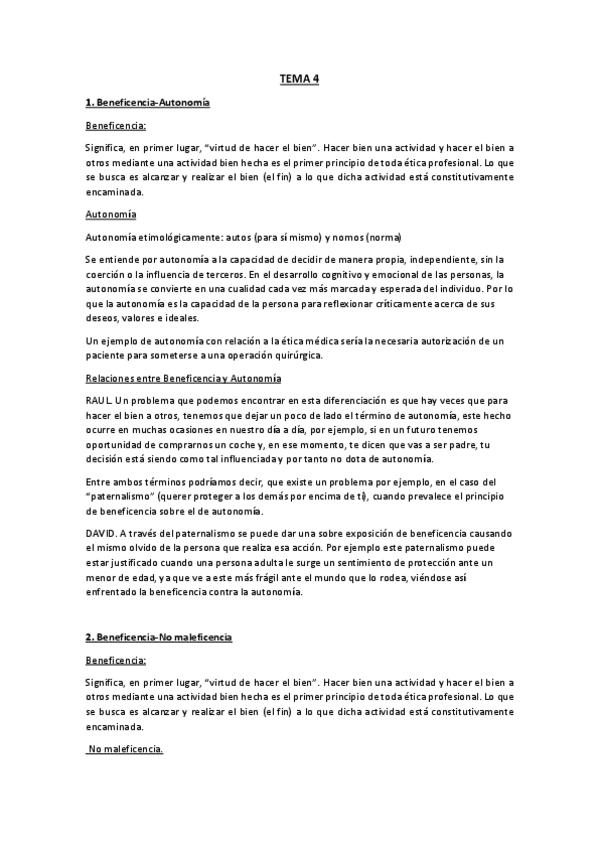 TEMA 4

1. Beneficencia-Autonomía

Beneficencia:

Significa, en primer lugar, "virtud de hacer el bien". Hacer bien una actividad y hacer el bien a otros mediante una actividad bien hecha es el primer principio de toda ética profesional. Lo que se busca es alcanzar y realizar el bien (el fin) a lo que dicha actividad está constitutivamente encaminada.

Autonomía

Autonomía etimológicamente: autos (para sí mismo) y nomos (norma)

Se entiende por autonomía a la capacidad de decidir de manera propia, independiente, sin la coerción o la influencia de terceros. En el desarrollo cognitivo y emocional de las personas, la autonomía se convierte en una cualidad cada vez más marcada y esperada del individuo. Por lo que la autonomía es la capacidad de la persona para reflexionar críticamente acerca de sus deseos, valores e ideales.

Un ejemplo de autonomía con relación a la ética médica sería la necesaria autorización de un paciente para someterse a una operación quirúrgica.

Relaciones entre Beneficencia y Autonomía

RAUL. Un problema que podemos encontrar en esta diferenciación es que hay veces que para hacer el bien a otros, tenemos que dejar un poco de lado el término de autonomía, este hecho ocurre en muchas ocasiones en nuestro día a día, por ejemplo, si en un futuro tenemos oportunidad de comprarnos un coche y, en ese momento, te dicen que vas a ser padre, tu decisión está siendo como tal influenciada y por tanto no dota de autonomía.

Entre ambos términos podríamos decir, que existe un problema por ejemplo, en el caso del "paternalismo" (querer proteger a los demás por encima de ti), cuando prevalece el principio de beneficencia sobre el de autonomía.

DAVID. A través del paternalismo se puede dar una sobre exposición de beneficencia causando el mismo olvido de la persona que realiza esa acción. Por ejemplo este paternalismo puede estar justificado cuando una persona adulta le surge un sentimiento de protección ante un menor de edad, ya que ve a este más frágil ante el mundo que lo rodea, viéndose así enfrentado la beneficencia contra la autonomía.

2. Beneficencia-No maleficencia

Beneficencia:

Significa, en primer lugar, "virtud de hacer el bien". Hacer bien una actividad y hacer el bien a otros mediante una actividad bien hecha es el primer principio de toda ética profesional. Lo que se busca es alcanzar y realizar el bien (el fin) a lo que dicha actividad está constitutivamente encaminada.

No maleficencia.